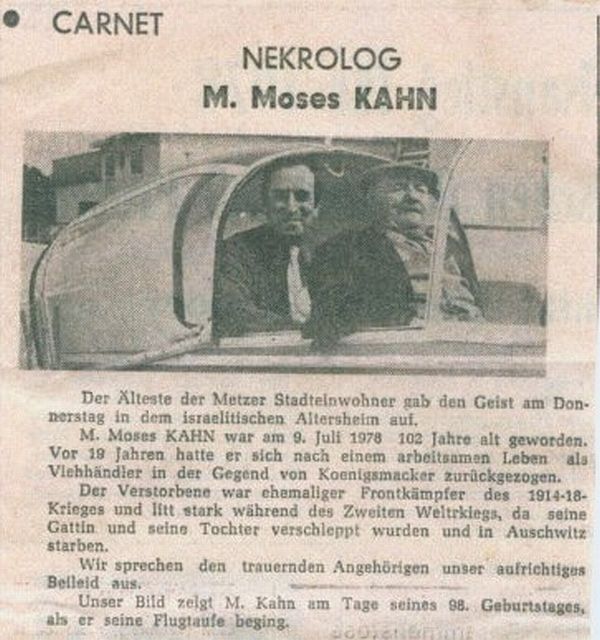 CARNET

NEKROLOG
M. Moses KAHN

Der Älteste der Metzer Stadteinwohner gab den Geist am Donnerstag in dem israelitischen Altersheim auf.

M. Moses KAHN war am 9. Juli 1978 102 Jahre alt geworden. Vor 19 Jahren hatte er sich nach einem arbeitsamen Leben als Viehhändler in der Gegend von Koenigsmacker zurückgezogen.

Der Verstorbene war ehemaliger Frontkämpfer des 1914-18-Krieges und litt stark während des Zweiten Weltrkiegs, da seine Gattin und seine Tochter verschleppt wurden und in Auschwitz starben.

Wir sprechen den trauernden Angehörigen unser aufrichtiges Beileid aus.

Unser Bild zeigt M. Kahn am Tage seines 98. Geburtstages, als er seine Flugtaufe beging.